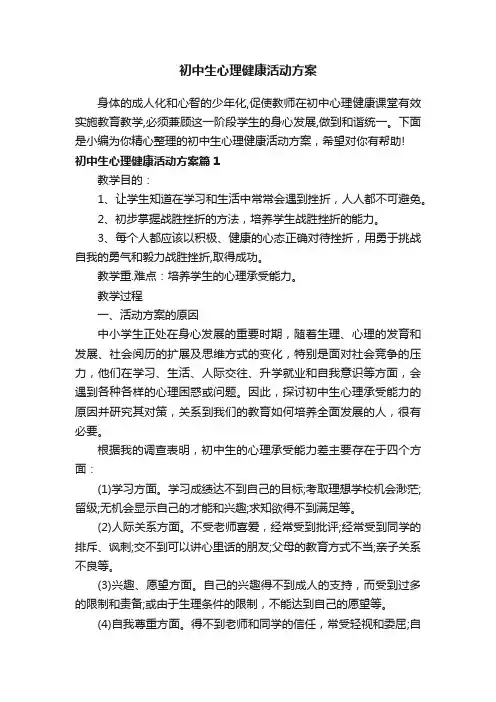 初中生心理健康活动方案

身体的成人化和心智的少年化,促使教师在初中心理健康课堂有效实施教育教学,必须兼顾这一阶段学生的身心发展,做到和谐统一。下面是小编为你精心整理的初中生心理健康活动方案，希望对你有帮助!

初中生心理健康活动方案篇1

教学目的：

1、让学生知道在学习和生活中常常会遇到挫折，人人都不可避免。

2、初步掌握战胜挫折的方法，培养学生战胜挫折的能力。

3、每个人都应该以积极、健康的心态正确对待挫折，用勇于挑战自我的勇气和毅力战胜挫折,取得成功。

教学重.难点：培养学生的心理承受能力。

教学过程

一、活动方案的原因

中小学生正处在身心发展的重要时期，随着生理、心理的发育和发展、社会阅历的扩展及思维方式的变化，特别是面对社会竞争的压力，他们在学习、生活、人际交往、升学就业和自我意识等方面，会遇到各种各样的心理困惑或问题。因此，探讨初中生心理承受能力的原因并研究其对策，关系到我们的教育如何培养全面发展的人，很有必要。

根据我的调查表明，初中生的心理承受能力差主要存在于四个方面：

(1)学习方面。学习成绩达不到自己的目标;考取理想学校机会渺茫;留级;无机会显示自己的才能和兴趣;求知欲得不到满足等。

(2)人际关系方面。不受老师喜爱，经常受到批评;经常受到同学的排斥、讽刺;交不到可以讲心里话的朋友;父母的教育方式不当;亲子关系不良等。

(3)兴趣、愿望方面。自己的兴趣得不到成人的支持，而受到过多的限制和责备;或由于生理条件的限制，不能达到自己的愿望等。

(4)自我尊重方面。得不到老师和同学的信任，常受轻视和委屈;自